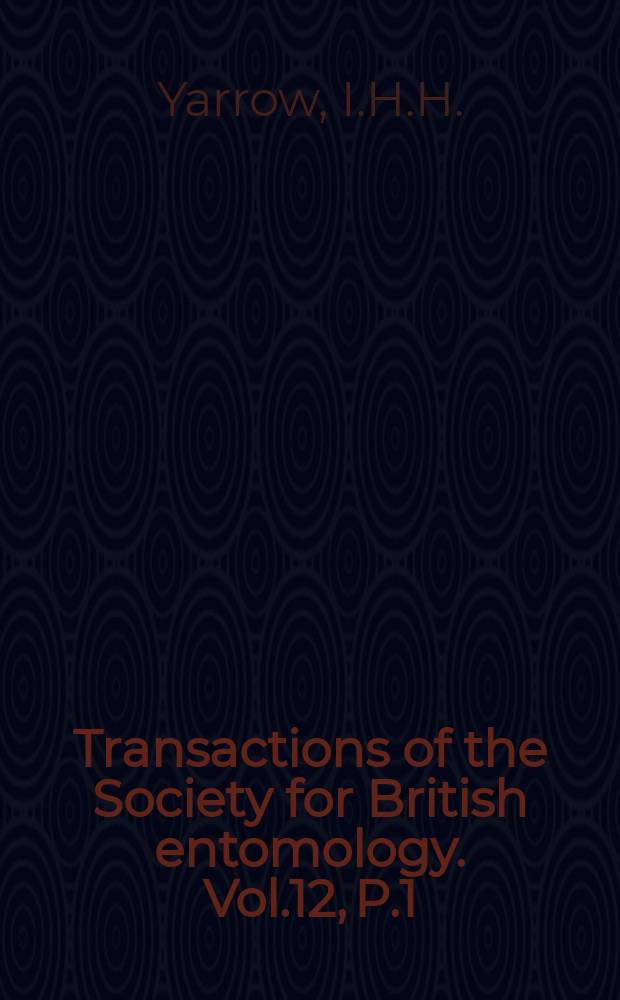 Yarrow, I.H.H.

Transactions of the Society for British entomology. Vol.12, P.1